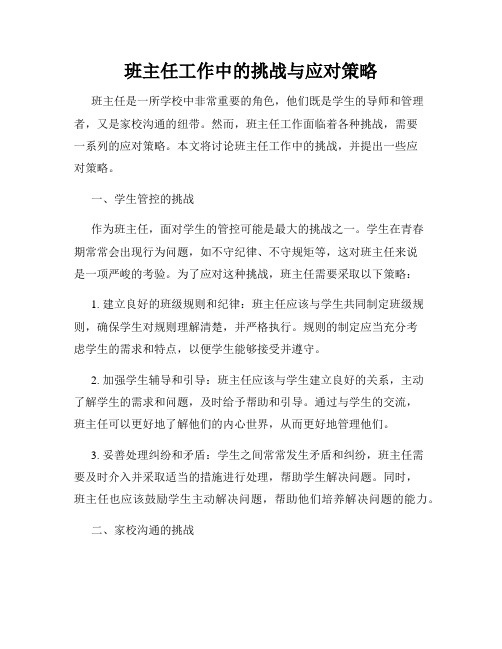 班主任工作中的挑战与应对策略

班主任是一所学校中非常重要的角色，他们既是学生的导师和管理者，又是家校沟通的纽带。然而，班主任工作面临着各种挑战，需要一系列的应对策略。本文将讨论班主任工作中的挑战，并提出一些应对策略。

一、学生管控的挑战

作为班主任，面对学生的管控可能是最大的挑战之一。学生在青春期常常会出现行为问题，如不守纪律、不守规矩等，这对班主任来说是一项严峻的考验。为了应对这种挑战，班主任需要采取以下策略：

1. 建立良好的班级规则和纪律：班主任应该与学生共同制定班级规则，确保学生对规则理解清楚，并严格执行。规则的制定应当充分考虑学生的需求和特点，以便学生能够接受并遵守。

2. 加强学生辅导和引导：班主任应该与学生建立良好的关系，主动了解学生的需求和问题，及时给予帮助和引导。通过与学生的交流，班主任可以更好地了解他们的内心世界，从而更好地管理他们。

3. 妥善处理纠纷和矛盾：学生之间常常发生矛盾和纠纷，班主任需要及时介入并采取适当的措施进行处理，帮助学生解决问题。同时，班主任也应该鼓励学生主动解决问题，帮助他们培养解决问题的能力。

二、家校沟通的挑战